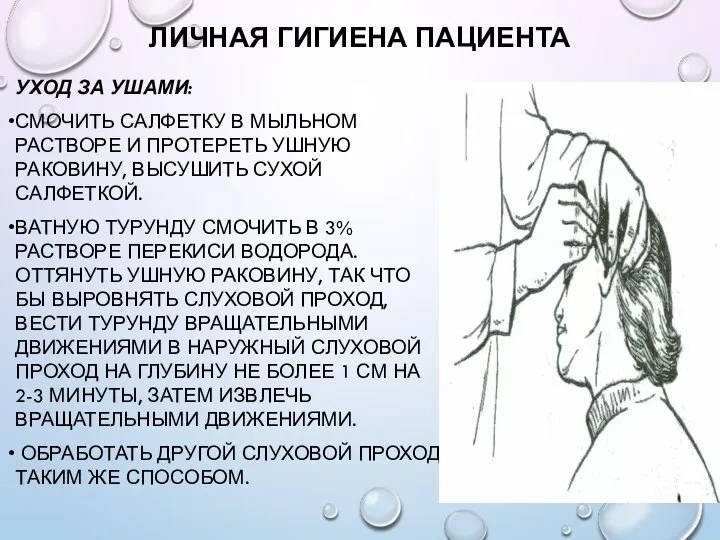 ЛИЧНАЯ ГИГИЕНА ПАЦИЕНТА

УХОД ЗА УШАМИ:

•СМОЧИТЬ САЛФЕТКУ В МЫЛЬНОМ РАСТВОРЕ И ПРОТЕРЕТЬ УШНУЮ РАКОВИНУ, ВЫСУШИТЬ СУХОЙ САЛФЕТКОЙ.

•ВАТНУЮ ТУРУНДУ СМОЧИТЬ В 3% РАСТВОРЕ ПЕРЕКИСИ ВОДОРОДА. ОТТЯНУТЬ УШНУЮ РАКОВИНУ, ТАК ЧТО БЫ ВЫРОВНЯТЬ СЛУХОВОЙ ПРОХОД, ВЕСТИ ТУРУНДУ ВРАЩАТЕЛЬНЫМИ ДВИЖЕНИЯМИ В НАРУЖНЫЙ СЛУХОВОЙ ПРОХОД НА ГЛУБИНУ НЕ БОЛЕЕ 1 СМ НА 2-3 МИНУТЫ, ЗАТЕМ ИЗВЛЕЧЬ ВРАЩАТЕЛЬНЫМИ ДВИЖЕНИЯМИ.

• ОБРАБОТАТЬ ДРУГОЙ СЛУХОВОЙ ПРОХОД ТАКИМ ЖЕ СПОСОБОМ.